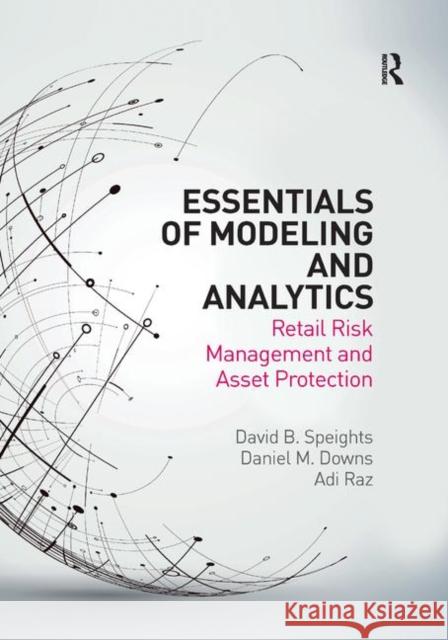 ROUTLEDGE

ESSENTIALS OF MODELING AND ANALYTICS

Retail Risk Management and Asset Protection

David B. Speights
Daniel M. Downs
Adi Raz

Kraina Książek